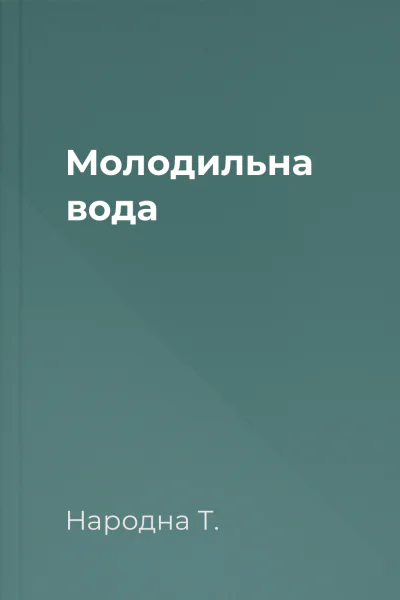 Молодильна вода

Народна Т.